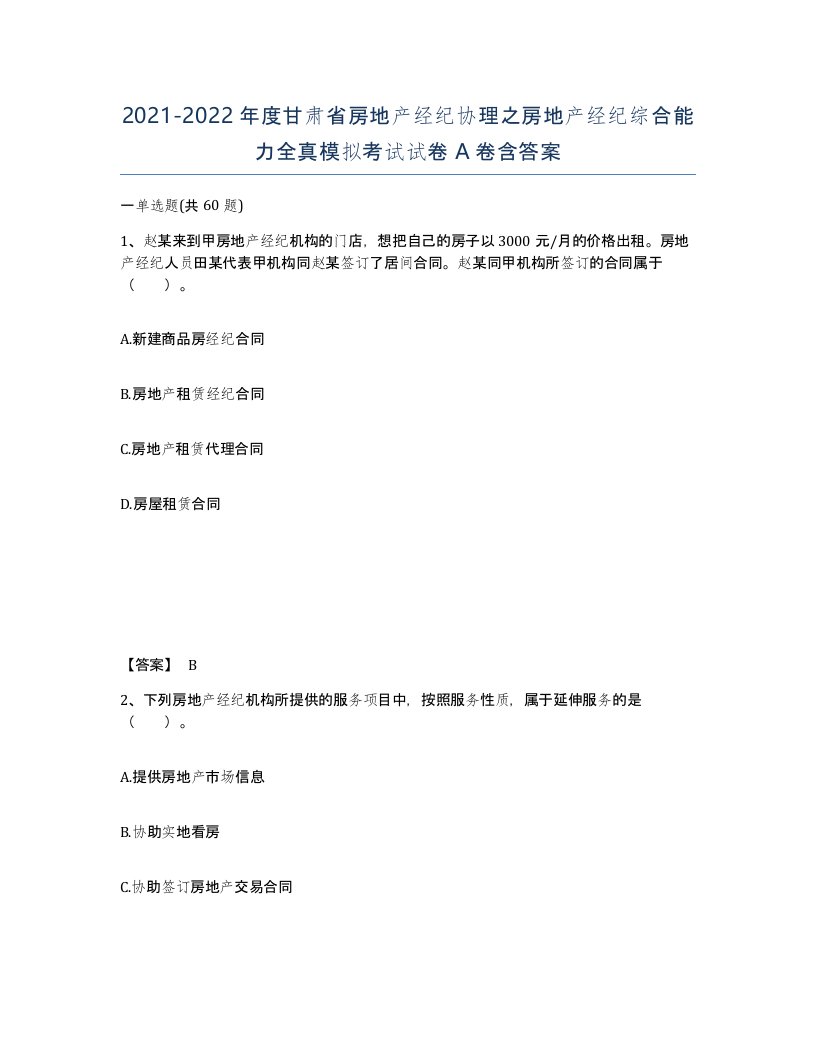 2021-2022年度甘肃省房地产经纪协理之房地产经纪综合能力全真模拟考试试卷A卷含答案

一单选题(共60题)

1、赵某来到甲房地产经纪机构的门店，想把自己的房子以3000元/月的价格出租。房地产经纪人员田某代表甲机构同赵某签订了居间合同。赵某同甲机构所签订的合同属于（　）。

A.新建商品房经纪合同

B.房地产租赁经纪合同

C.房地产租赁代理合同

D.房屋租赁合同

【答案】 B

2、下列房地产经纪机构所提供的服务项目中，按照服务性质，属于延伸服务的是（　）。

A.提供房地产市场信息

B.协助实地看房

C.协助签订房地产交易合同